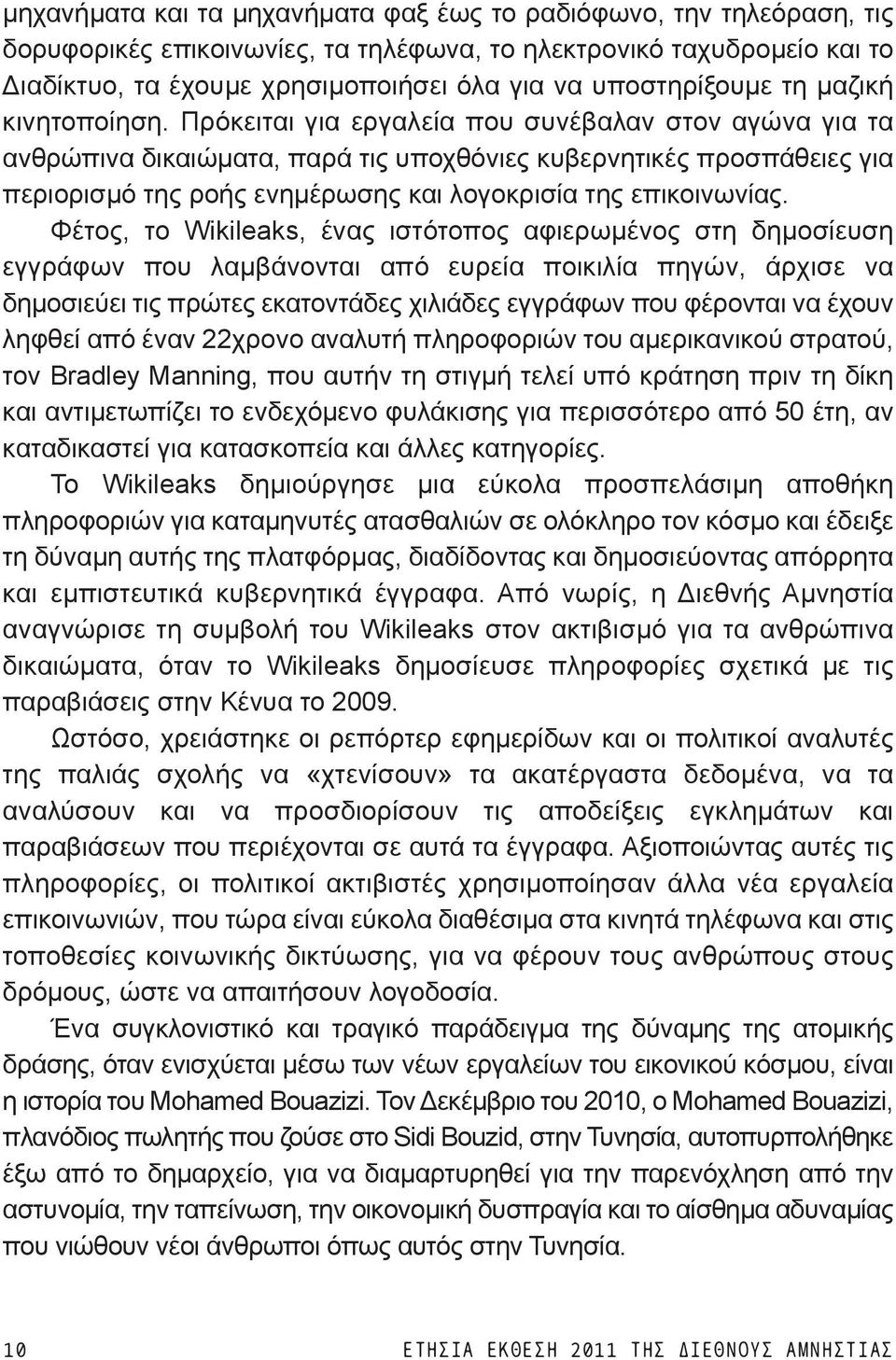 μηχανήματα και τα μηχανήματα φαξ έως το ραδιόφωνο, την τηλεόραση, τις δορυφορικές επικοινωνίες, τα τηλέφωνα, το ηλεκτρονικό ταχυδρομείο και το Διαδίκτυο, τα έχουμε χρησιμοποιήσει όλα για να υποστηρίξουμε τη μαζική κινητοποίηση. Πρόκειται για εργαλεία που συνέβαλαν στον αγώνα για τα ανθρώπινα δικαιώματα, παρά τις υποχθόνιες κυβερνητικές προσπάθειες για περιορισμό της ροής ενημέρωσης και λογοκρισία της επικοινωνίας.

Φέτος, το Wikileaks, ένας ιστότοπος αφιερωμένος στη δημοσίευση εγγράφων που λαμβάνονται από ευρεία ποικιλία πηγών, άρχισε να δημοσιεύει τις πρώτες εκατοντάδες χιλιάδες εγγράφων που φέρονται να έχουν ληφθεί από έναν 22χρονο αναλυτή πληροφοριών του αμερικανικού στρατού, τον Bradley Manning, που αυτήν τη στιγμή τελεί υπό κράτηση πριν τη δίκη και αντιμετωπίζει το ενδεχόμενο φυλάκισης για περισσότερο από 50 έτη, αν καταδικαστεί για κατασκοπεία και άλλες κατηγορίες.

Το Wikileaks δημιούργησε μια εύκολα προσπελάσιμη αποθήκη πληροφοριών για καταμηνυτές ατασθαλιών σε ολόκληρο τον κόσμο και έδειξε τη δύναμη αυτής της πλατφόρμας, διαδίδοντας και δημοσιεύοντας απόρρητα και εμπιστευτικά κυβερνητικά έγγραφα. Από νωρίς, η Διεθνής Αμνηστία αναγνώρισε τη συμβολή του Wikileaks στον ακτιβισμό για τα ανθρώπινα δικαιώματα, όταν το Wikileaks δημοσίευσε πληροφορίες σχετικά με τις παραβιάσεις στην Κένυα το 2009.

Ωστόσο, χρειάστηκε οι ρεπόρτερ εφημερίδων και οι πολιτικοί αναλυτές της παλιάς σχολής να «χτενίσουν» τα ακατέργαστα δεδομένα, να τα αναλύσουν και να προσδιορίσουν τις αποδείξεις εγκλημάτων και παραβιάσεων που περιέχονται σε αυτά τα έγγραφα. Αξιοποιώντας αυτές τις πληροφορίες, οι πολιτικοί ακτιβιστές χρησιμοποίησαν άλλα νέα εργαλεία επικοινωνιών, που τώρα είναι εύκολα διαθέσιμα στα κινητά τηλέφωνα και στις τοποθεσίες κοινωνικής δικτύωσης, για να φέρουν τους ανθρώπους στους δρόμους, ώστε να απαιτήσουν λογοδοσία.

Ένα συγκλονιστικό και τραγικό παράδειγμα της δύναμης της ατομικής δράσης, όταν ενισχύεται μέσω των νέων εργαλείων του εικονικού κόσμου, είναι η ιστορία του Mohamed Bouazizi. Τον Δεκέμβριο του 2010, ο Mohamed Bouazizi, πλανόδιος πωλητής που ζούσε στο Sidi Bouzid, στην Τυνησία, αυτοπυρπολήθηκε έξω από το δημαρχείο, για να διαμαρτυρηθεί για την παρενόχληση από την αστυνομία, την ταπείνωση, την οικονομική δυσπραγία και το αίσθημα αδυναμίας που νιώθουν νέοι άνθρωποι όπως αυτός στην Τυνησία.

10 ΕΤΗΣΙΑ ΕΚΘΕΣΗ 2011 ΤΗΣ ΔΙΕΘΝΟΥΣ ΑΜΝΗΣΤΙΑΣ